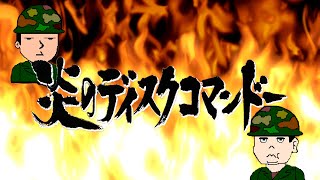 炎のディスクコマンドー